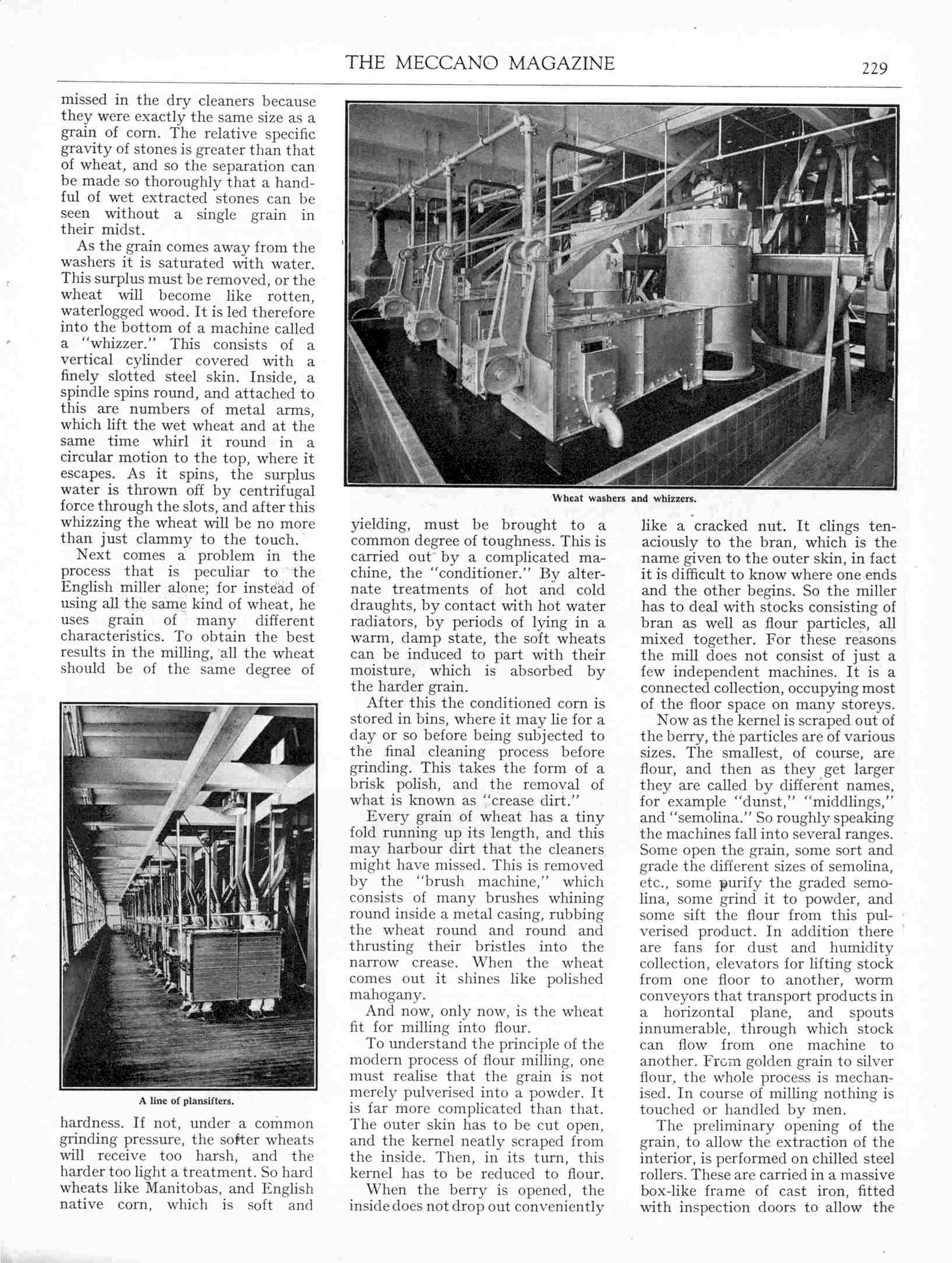 THE MECCANO MAGAZINE 229

missed in the dry cleaners because they were exactly the same size as a grain of corn. The relative specific gravity of stones is greater than that of wheat, and so the separation can be made so thoroughly that a handful of wet extracted stones can be seen without a single grain in their midst.

As the grain comes away from the washers it is saturated with water. This surplus must be removed, or the wheat will become like rotten, waterlogged wood. It is led therefore into the bottom of a machine called a "whizzer." This consists of a vertical cylinder covered with a finely slotted steel skin. Inside, a spindle spins round, and attached to this are numbers of metal arms, which lift the wet wheat and at the same time whirl it round in a circular motion to the top, where it escapes. As it spins, the surplus water is thrown off by centrifugal force through the slots, and after this whizzing the wheat will be no more than just clammy to the touch.

Next comes a problem in the process that is peculiar to the English miller alone; for instead of using all the same kind of wheat, he uses grain of many different characteristics. To obtain the best results in the milling, all the wheat should be of the same degree of

A line of plansifters.

hardness. If not, under a common grinding pressure, the softer wheats will receive too harsh, and the harder too light a treatment. So hard wheats like Manitobas, and English native corn, which is soft and

Wheat washers and whizzers.

yielding, must be brought to a common degree of toughness. This is carried out by a complicated machine, the "conditioner." By alternate treatments of hot and cold draughts, by contact with hot water radiators, by periods of lying in a warm, damp state, the soft wheats can be induced to part with their moisture, which is absorbed by the harder grain.

After this the conditioned corn is stored in bins, where it may lie for a day or so before being subjected to the final cleaning process before grinding. This takes the form of a brisk polish, and the removal of what is known as "crease dirt."

Every grain of wheat has a tiny fold running up its length, and this may harbour dirt that the cleaners might have missed. This is removed by the "brush machine," which consists of many brushes whining round inside a metal casing, rubbing the wheat round and round and thrusting their bristles into the narrow crease. When the wheat comes out it shines like polished mahogany.

And now, only now, is the wheat fit for milling into flour.

To understand the principle of the modern process of flour milling, one must realise that the grain is not merely pulverised into a powder. It is far more complicated than that. The outer skin has to be cut open, and the kernel neatly scraped from the inside. Then, in its turn, this kernel has to be reduced to flour.

When the berry is opened, the inside does not drop out conveniently like a cracked nut. It clings tenaciously to the bran, which is the name given to the outer skin, in fact it is difficult to know where one ends and the other begins. So the miller has to deal with stocks consisting of bran as well as flour particles, all mixed together. For these reasons the mill does not consist of just a few independent machines. It is a connected collection, occupying most of the floor space on many storeys.

Now as the kernel is scraped out of the berry, the particles are of various sizes. The smallest, of course, are flour, and then as they get larger they are called by different names, for example "dunst," "middlings," and "semolina." So roughly speaking the machines fall into several ranges. Some open the grain, some sort and grade the different sizes of semolina, etc., some purify the graded semolina, some grind it to powder, and some sift the flour from this pulverised product. In addition there are fans for dust and humidity collection, elevators for lifting stock from one floor to another, worm conveyors that transport products in a horizontal plane, and spouts innumerable, through which stock can flow from one machine to another. From golden grain to silver flour, the whole process is mechanised. In course of milling nothing is touched or handled by men.

The preliminary opening of the grain, to allow the extraction of the interior, is performed on chilled steel rollers. These are carried in a massive box-like frame of cast iron, fitted with inspection doors to allow the